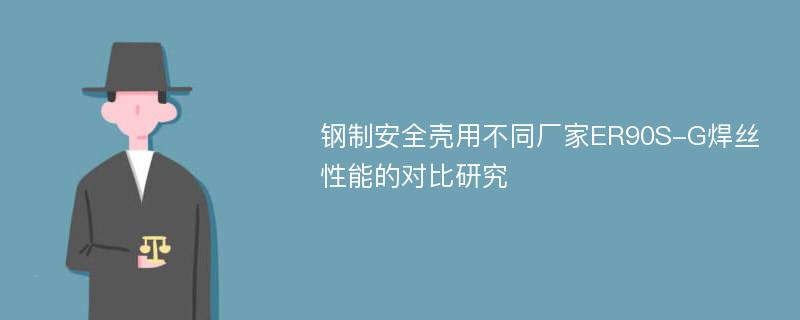 钢制安全壳用不同厂家ER90S-G焊丝性能的对比研究